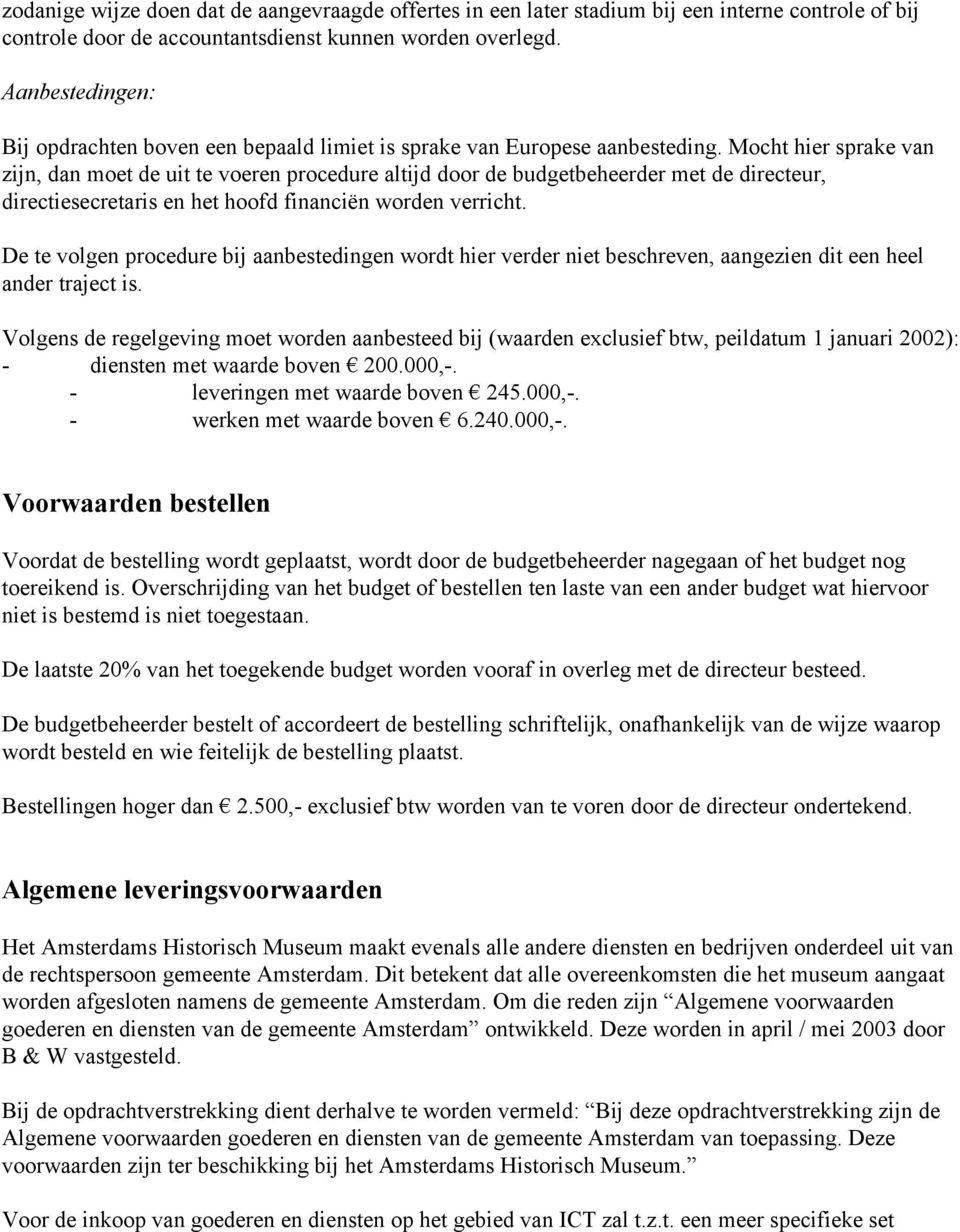 zodanige wijze doen dat de aangevraagde offertes in een later stadium bij een interne controle of bij controle door de accountantsdienst kunnen worden overlegd.

Aanbestedingen:

Bij opdrachten boven een bepaald limiet is sprake van Europese aanbesteding. Mocht hier sprake van zijn, dan moet de uit te voeren procedure altijd door de budgetbeheerder met de directeur, directiesecretaris en het hoofd financiën worden verricht.

De te volgen procedure bij aanbestedingen wordt hier verder niet beschreven, aangezien dit een heel ander traject is.

Volgens de regelgeving moet worden aanbesteed bij (waarden exclusief btw, peildatum 1 januari 2002):
- diensten met waarde boven € 200.000,-.
- leveringen met waarde boven € 245.000,-.
- werken met waarde boven € 6.240.000,-.

Voorwaarden bestellen

Voordat de bestelling wordt geplaatst, wordt door de budgetbeheerder nagegaan of het budget nog toereikend is. Overschrijding van het budget of bestellen ten laste van een ander budget wat hiervoor niet is bestemd is niet toegestaan.

De laatste 20% van het toegekende budget worden vooraf in overleg met de directeur besteed.

De budgetbeheerder bestelt of accordeert de bestelling schriftelijk, onafhankelijk van de wijze waarop wordt besteld en wie feitelijk de bestelling plaatst.

Bestellingen hoger dan € 2.500,- exclusief btw worden van te voren door de directeur ondertekend.

Algemene leveringsvoorwaarden

Het Amsterdams Historisch Museum maakt evenals alle andere diensten en bedrijven onderdeel uit van de rechtspersoon gemeente Amsterdam. Dit betekent dat alle overeenkomsten die het museum aangaat worden afgesloten namens de gemeente Amsterdam. Om die reden zijn “Algemene voorwaarden goederen en diensten van de gemeente Amsterdam” ontwikkeld. Deze worden in april / mei 2003 door B & W vastgesteld.

Bij de opdrachtverstrekking dient derhalve te worden vermeld: “Bij deze opdrachtverstrekking zijn de Algemene voorwaarden goederen en diensten van de gemeente Amsterdam van toepassing. Deze voorwaarden zijn ter beschikking bij het Amsterdams Historisch Museum.”

Voor de inkoop van goederen en diensten op het gebied van ICT zal t.z.t. een meer specifieke set